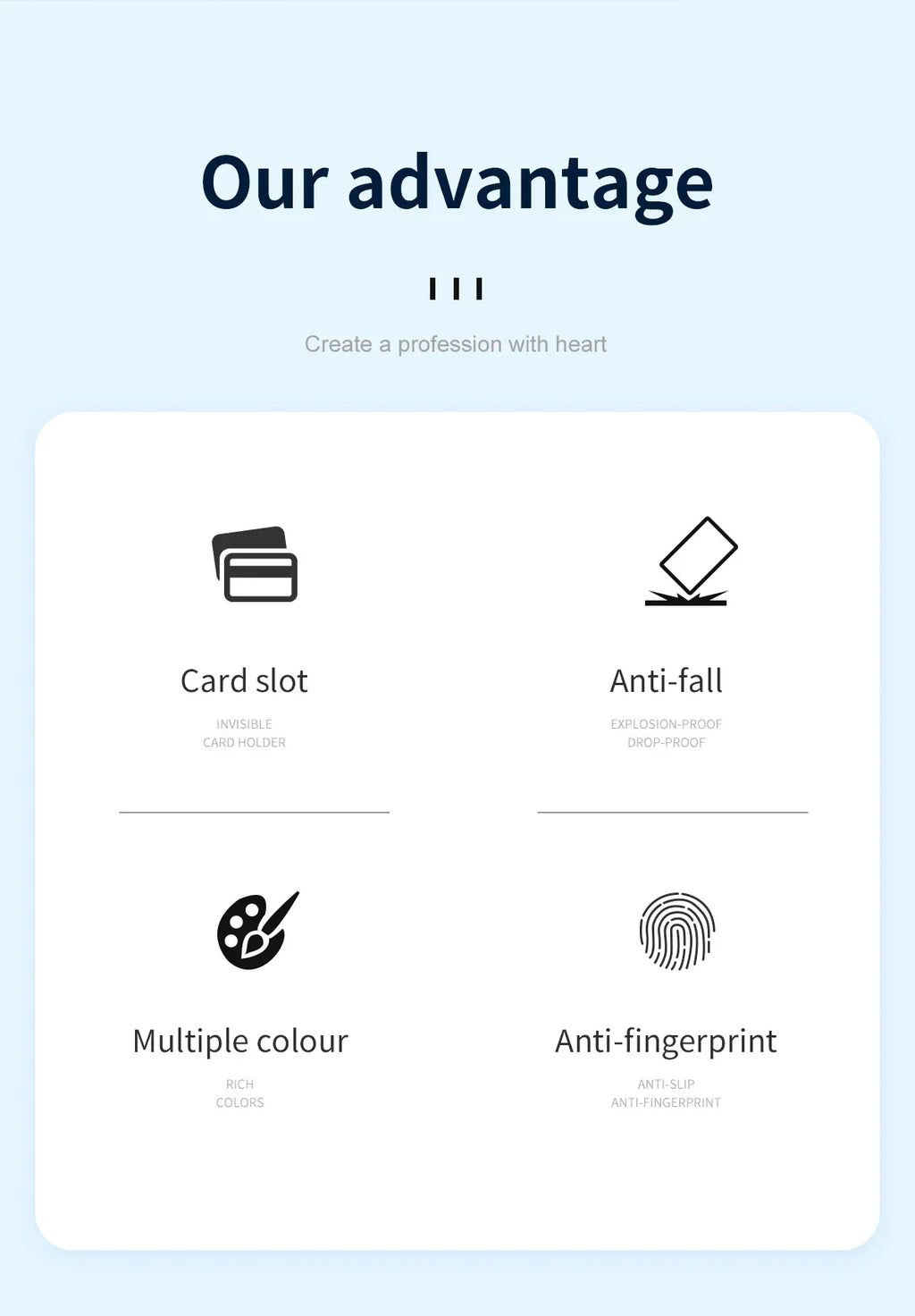 Our advantage

Create a profession with heart

Card slot

INVISIBLE
CARD HOLDER

Anti-fall

EXPLOSION-PROOF
DROP-PROOF

Multiple colour

RICH
COLORS

Anti-fingerprint

ANTI-SLIP
ANTI-FINGERPRINT